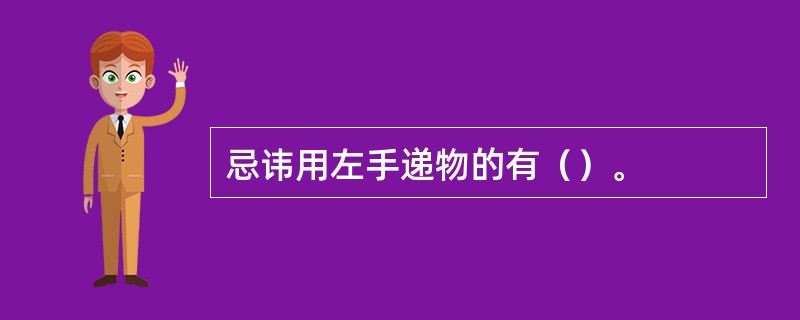 忌讳用左手递物的有（）。